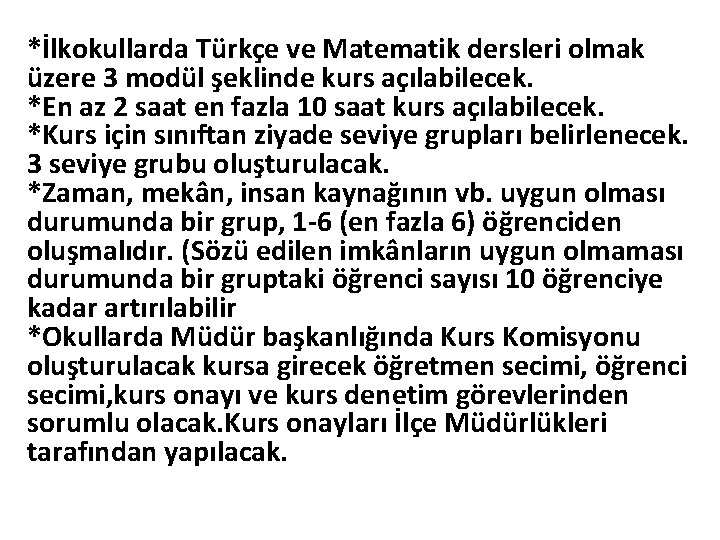 *İlkokullarda Türkçe ve Matematik dersleri olmak üzere 3 modül şeklinde kurs açılabilecek.
*En az 2 saat en fazla 10 saat kurs açılabilecek.
*Kurs için sınıftan ziyade seviye grupları belirlenecek. 3 seviye grubu oluşturulacak.
*Zaman, mekân, insan kaynağının vb. uygun olması durumunda bir grup, 1-6 (en fazla 6) öğrenciden oluşmalıdır. (Sözü edilen imkânların uygun olmaması durumunda bir gruptaki öğrenci sayısı 10 öğrenciye kadar artırılabilir
*Okullarda Müdür başkanlığında Kurs Komisyonu oluşturulacak kursa girecek öğretmen secimi, öğrenci secimi,kurs onayı ve kurs denetim görevlerinden sorumlu olacak.Kurs onayları İlçe Müdürlükleri tarafından yapılacak.